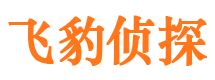 飞豹侦探